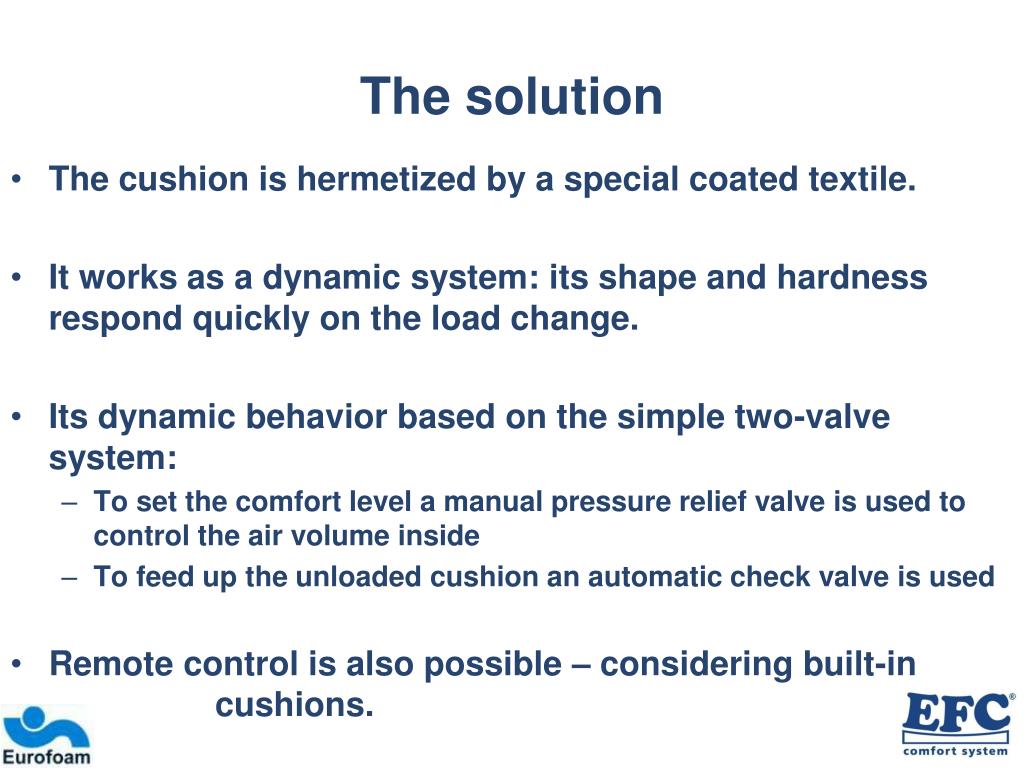 The solution

• The cushion is hermetized by a special coated textile.

• It works as a dynamic system: its shape and hardness respond quickly on the load change.

• Its dynamic behavior based on the simple two-valve system:
  – To set the comfort level a manual pressure relief valve is used to control the air volume inside
  – To feed up the unloaded cushion an automatic check valve is used

• Remote control is also possible – considering built-in cushions.

Eurofoam

EFC®
comfort system